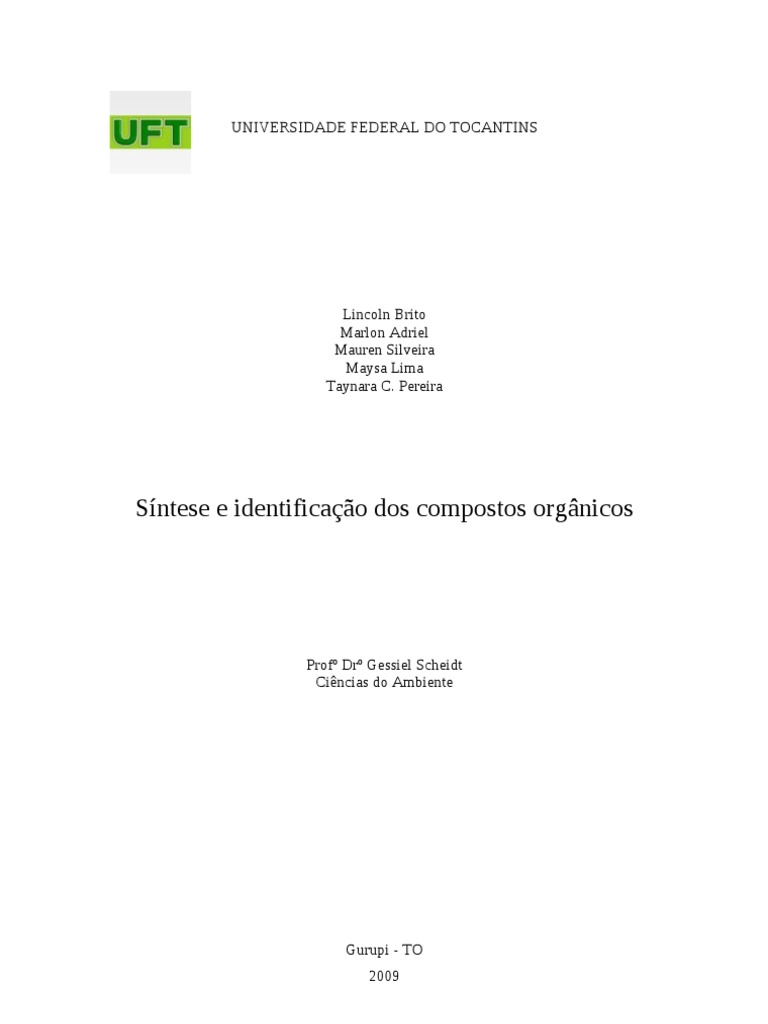 UFT

UNIVERSIDADE FEDERAL DO TOCANTINS

Lincoln Brito
Marlon Adriel
Mauren Silveira
Maysa Lima
Taynara C. Pereira

Síntese e identificação dos compostos orgânicos

Profº Drº Gessiel Scheidt
Ciências do Ambiente

Gurupi - TO
2009